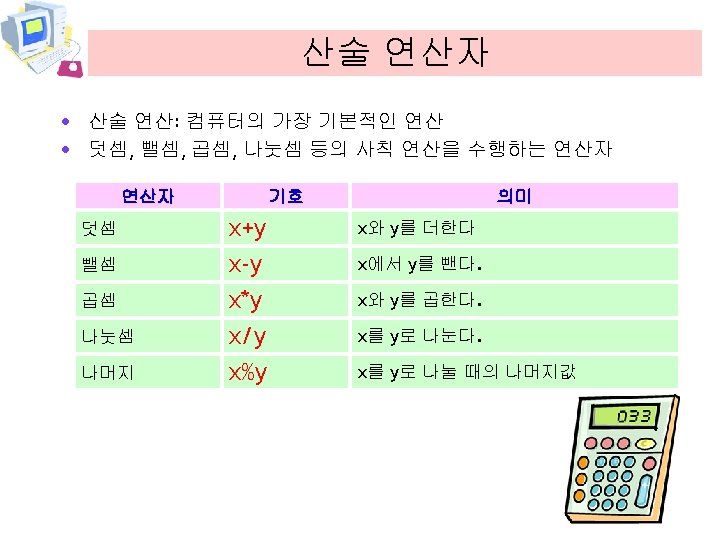 산술 연산자

• 산술 연산: 컴퓨터의 가장 기본적인 연산
• 덧셈, 뺄셈, 곱셈, 나눗셈 등의 사칙 연산을 수행하는 연산자

| 연산자 | 기호 | 의미 |
|---|---|---|
| 덧셈 | x+y | x와 y를 더한다 |
| 뺄셈 | x-y | x에서 y를 뺀다. |
| 곱셈 | x*y | x와 y를 곱한다. |
| 나눗셈 | x/y | x를 y로 나눈다. |
| 나머지 | x%y | x를 y로 나눌 때의 나머지값 |

033